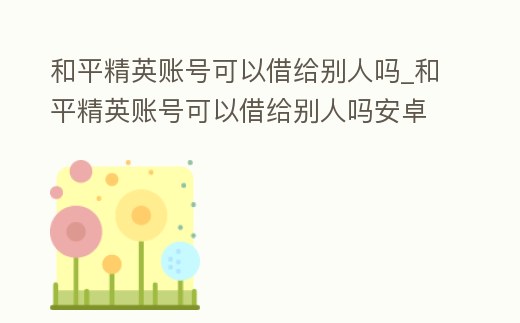 和平精英账号可以借给别人吗_和平精英账号可以借给别人吗安卓